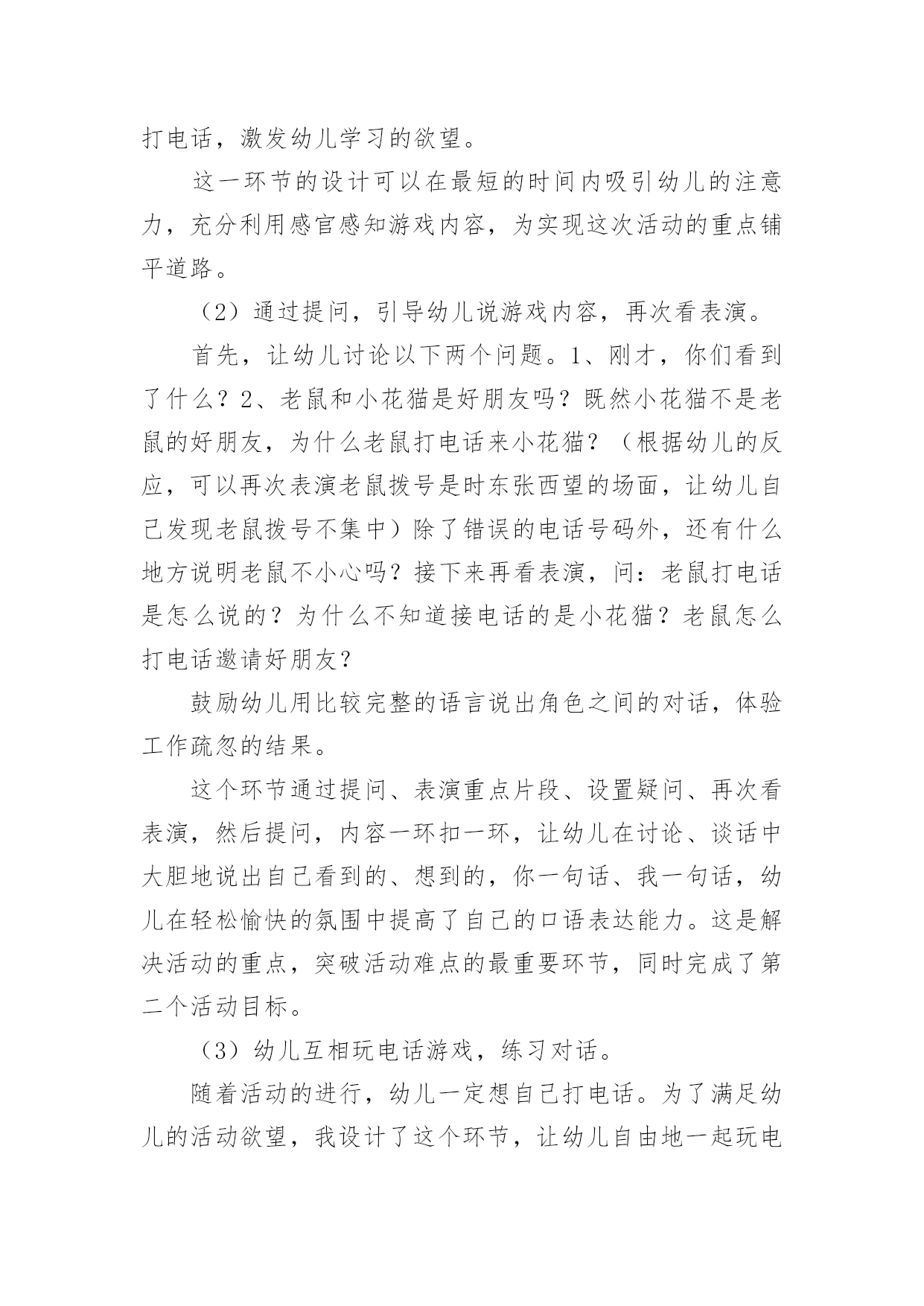 打电话，激发幼儿学习的欲望。

这一环节的设计可以在最短的时间内吸引幼儿的注意力，充分利用感官感知游戏内容，为实现这次活动的重点铺平道路。

（2）通过提问，引导幼儿说游戏内容，再次看表演。

首先，让幼儿讨论以下两个问题。1、刚才，你们看到了什么？2、老鼠和小花猫是好朋友吗？既然小花猫不是老鼠的好朋友，为什么老鼠打电话来小花猫？（根据幼儿的反应，可以再次表演老鼠拨号是时东张西望的场面，让幼儿自己发现老鼠拨号不集中）除了错误的电话号码外，还有什么地方说明老鼠不小心吗？接下来再看表演，问：老鼠打电话是怎么说的？为什么不知道接电话的是小花猫？老鼠怎么打电话邀请好朋友？

鼓励幼儿用比较完整的语言说出角色之间的对话，体验工作疏忽的结果。

这个环节通过提问、表演重点片段、设置疑问、再次看表演，然后提问，内容一环扣一环，让幼儿在讨论、谈话中大胆地说出自己看到的、想到的，你一句话、我一句话，幼儿在轻松愉快的氛围中提高了自己的口语表达能力。这是解决活动的重点，突破活动难点的最重要环节，同时完成了第二个活动目标。

（3）幼儿互相玩电话游戏，练习对话。

随着活动的进行，幼儿一定想自己打电话。为了满足幼儿的活动欲望，我设计了这个环节，让幼儿自由地一起玩电